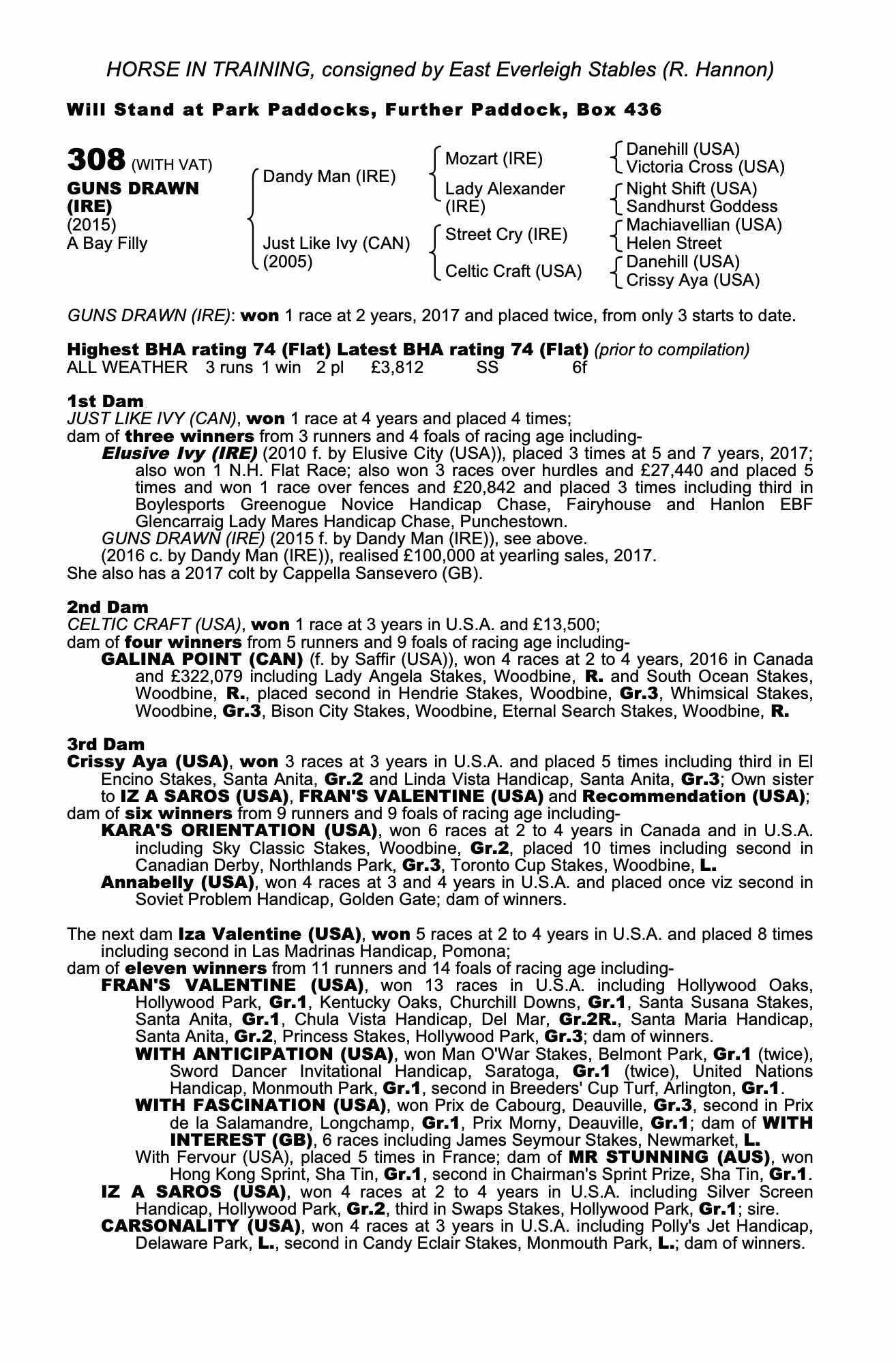 HORSE IN TRAINING, consigned by East Everleigh Stables (R. Hannon)

Will Stand at Park Paddocks, Further Paddock, Box 436

308 (WITH VAT)
GUNS DRAWN (IRE)
(2015)
A Bay Filly

Dandy Man (IRE)
Just Like Ivy (CAN) (2005)

Mozart (IRE)
Lady Alexander (IRE)
Street Cry (IRE)
Celtic Craft (USA)

Danehill (USA)
Victoria Cross (USA)
Night Shift (USA)
Sandhurst Goddess
Machiavellian (USA)
Helen Street
Danehill (USA)
Crissy Aya (USA)

GUNS DRAWN (IRE): won 1 race at 2 years, 2017 and placed twice, from only 3 starts to date.

Highest BHA rating 74 (Flat) Latest BHA rating 74 (Flat) (prior to compilation)
ALL WEATHER 3 runs 1 win 2 pl £3,812 SS 6f

1st Dam
JUST LIKE IVY (CAN), won 1 race at 4 years and placed 4 times;
dam of three winners from 3 runners and 4 foals of racing age including-
Elusive Ivy (IRE) (2010 f. by Elusive City (USA)), placed 3 times at 5 and 7 years, 2017; also won 1 N.H. Flat Race; also won 3 races over hurdles and £27,440 and placed 5 times and won 1 race over fences and £20,842 and placed 3 times including third in Boylesports Greenogue Novice Handicap Chase, Fairyhouse and Hanlon EBF Glencarraig Lady Mares Handicap Chase, Punchestown.
GUNS DRAWN (IRE) (2015 f. by Dandy Man (IRE)), see above.
(2016 c. by Dandy Man (IRE)), realised £100,000 at yearling sales, 2017.
She also has a 2017 colt by Cappella Sansevero (GB).

2nd Dam
CELTIC CRAFT (USA), won 1 race at 3 years in U.S.A. and £13,500;
dam of four winners from 5 runners and 9 foals of racing age including-
GALINA POINT (CAN) (f. by Saffir (USA)), won 4 races at 2 to 4 years, 2016 in Canada and £322,079 including Lady Angela Stakes, Woodbine, R. and South Ocean Stakes, Woodbine, R., placed second in Hendrie Stakes, Woodbine, Gr.3, Whimsical Stakes, Woodbine, Gr.3, Bison City Stakes, Woodbine, Eternal Search Stakes, Woodbine, R.

3rd Dam
Crissy Aya (USA), won 3 races at 3 years in U.S.A. and placed 5 times including third in El Encino Stakes, Santa Anita, Gr.2 and Linda Vista Handicap, Santa Anita, Gr.3; Own sister to IZ A SAROS (USA), FRAN'S VALENTINE (USA) and Recommendation (USA);
dam of six winners from 9 runners and 9 foals of racing age including-
KARA'S ORIENTATION (USA), won 6 races at 2 to 4 years in Canada and in U.S.A. including Sky Classic Stakes, Woodbine, Gr.2, placed 10 times including second in Canadian Derby, Northlands Park, Gr.3, Toronto Cup Stakes, Woodbine, L.
Annabelly (USA), won 4 races at 3 and 4 years in U.S.A. and placed once viz second in Soviet Problem Handicap, Golden Gate; dam of winners.

The next dam Iza Valentine (USA), won 5 races at 2 to 4 years in U.S.A. and placed 8 times including second in Las Madrinas Handicap, Pomona;
dam of eleven winners from 11 runners and 14 foals of racing age including-
FRAN'S VALENTINE (USA), won 13 races in U.S.A. including Hollywood Oaks, Hollywood Park, Gr.1, Kentucky Oaks, Churchill Downs, Gr.1, Santa Susana Stakes, Santa Anita, Gr.1, Chula Vista Handicap, Del Mar, Gr.2R., Santa Maria Handicap, Santa Anita, Gr.2, Princess Stakes, Hollywood Park, Gr.3; dam of winners.
WITH ANTICIPATION (USA), won Man O'War Stakes, Belmont Park, Gr.1 (twice), Sword Dancer Invitational Handicap, Saratoga, Gr.1 (twice), United Nations Handicap, Monmouth Park, Gr.1, second in Breeders' Cup Turf, Arlington, Gr.1.
WITH FASCINATION (USA), won Prix de Cabourg, Deauville, Gr.3, second in Prix de la Salamandre, Longchamp, Gr.1, Prix Morny, Deauville, Gr.1; dam of WITH INTEREST (GB), 6 races including James Seymour Stakes, Newmarket, L.
With Fervour (USA), placed 5 times in France; dam of MR STUNNING (AUS), won Hong Kong Sprint, Sha Tin, Gr.1, second in Chairman's Sprint Prize, Sha Tin, Gr.1.
IZ A SAROS (USA), won 4 races at 2 to 4 years in U.S.A. including Silver Screen Handicap, Hollywood Park, Gr.2, third in Swaps Stakes, Hollywood Park, Gr.1; sire.
CARSONALITY (USA), won 4 races at 3 years in U.S.A. including Polly's Jet Handicap, Delaware Park, L., second in Candy Eclair Stakes, Monmouth Park, L.; dam of winners.